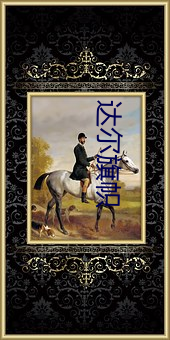 达尔旗帜